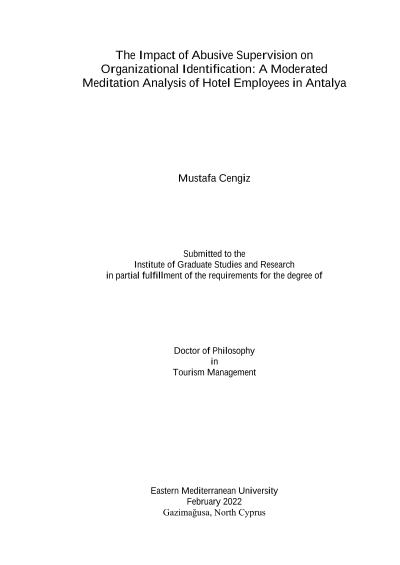 The Impact of Abusive Supervision on Organizational Identification: A Moderated Meditation Analysis of Hotel Employees in Antalya

Mustafa Cengiz

Submitted to the
Institute of Graduate Studies and Research
in partial fulfillment of the requirements for the degree of

Doctor of Philosophy
in
Tourism Management

Eastern Mediterranean University
February 2022
Gazimağusa, North Cyprus